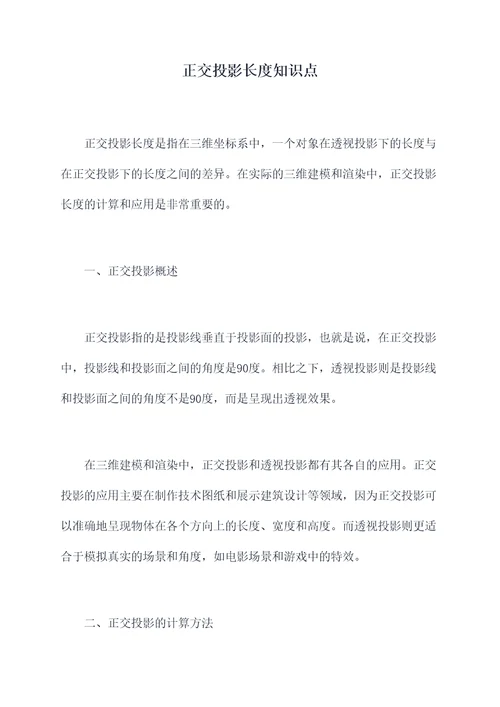 正交投影长度知识点

正交投影长度是指在三维坐标系中，一个对象在透视投影下的长度与在正交投影下的长度之间的差异。在实际的三维建模和渲染中，正交投影长度的计算和应用是非常重要的。

一、正交投影概述

正交投影指的是投影线垂直于投影面的投影，也就是说，在正交投影中，投影线和投影面之间的角度是90度。相比之下，透视投影则是投影线和投影面之间的角度不是90度，而是呈现出透视效果。

在三维建模和渲染中，正交投影和透视投影都有其各自的应用。正交投影的应用主要在制作技术图纸和展示建筑设计等领域，因为正交投影可以准确地呈现物体在各个方向上的长度、宽度和高度。而透视投影则更适合于模拟真实的场景和角度，如电影场景和游戏中的特效。

二、正交投影的计算方法